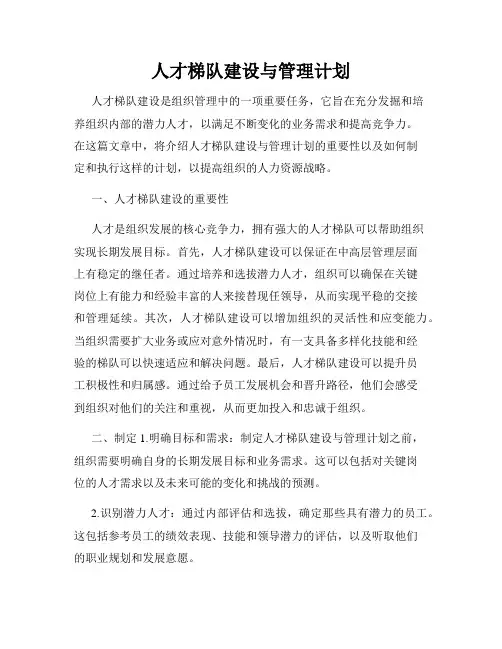 人才梯队建设与管理计划

人才梯队建设是组织管理中的一项重要任务，它旨在充分发掘和培养组织内部的潜力人才，以满足不断变化的业务需求和提高竞争力。在这篇文章中，将介绍人才梯队建设与管理计划的重要性以及如何制定和执行这样的计划，以提高组织的人力资源战略。

一、人才梯队建设的重要性

人才是组织发展的核心竞争力，拥有强大的人才梯队可以帮助组织实现长期发展目标。首先，人才梯队建设可以保证在中高层管理层面上有稳定的继任者。通过培养和选拔潜力人才，组织可以确保在关键岗位上有能力和经验丰富的人来接替现任领导，从而实现平稳的交接和管理延续。其次，人才梯队建设可以增加组织的灵活性和应变能力。当组织需要扩大业务或应对意外情况时，有一支具备多样化技能和经验的梯队可以快速适应和解决问题。最后，人才梯队建设可以提升员工积极性和归属感。通过给予员工发展机会和晋升路径，他们会感受到组织对他们的关注和重视，从而更加投入和忠诚于组织。

二、制定 1.明确目标和需求：制定人才梯队建设与管理计划之前，组织需要明确自身的长期发展目标和业务需求。这可以包括对关键岗位的人才需求以及未来可能的变化和挑战的预测。

2.识别潜力人才：通过内部评估和选拔，确定那些具有潜力的员工。这包括参考员工的绩效表现、技能和领导潜力的评估，以及听取他们的职业规划和发展意愿。